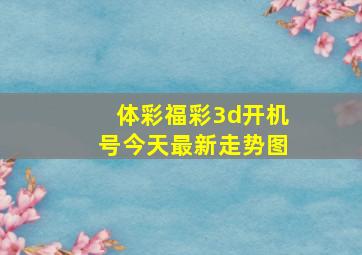 体彩福彩3d开机号今天最新走势图